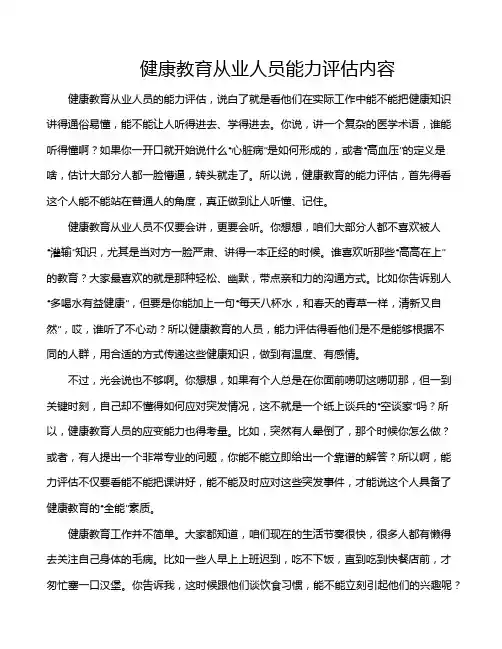 健康教育从业人员能力评估内容

健康教育从业人员的能力评估，说白了就是看他们在实际工作中能不能把健康知识讲得通俗易懂，能不能让人听得进去、学得进去。你说，讲一个复杂的医学术语，谁能听得懂啊？如果你一开口就开始说什么“心脏病”是如何形成的，或者“高血压”的定义是啥，估计大部分人都一脸懵逼，转头就走了。所以说，健康教育的能力评估，首先得看这个人能不能站在普通人的角度，真正做到让人听懂、记住。

健康教育从业人员不仅要会讲，更要会听。你想想，咱们大部分人都不喜欢被人“灌输”知识，尤其是当对方一脸严肃、讲得一本正经的时候。谁喜欢听那些“高高在上”的教育？大家最喜欢的就是那种轻松、幽默，带点亲和力的沟通方式。比如你告诉别人“多喝水有益健康”，但要是你能加上一句“每天八杯水，和春天的青草一样，清新又自然”，哎，谁听了不心动？所以健康教育的人员，能力评估得看他们是不是能够根据不同的人群，用合适的方式传递这些健康知识，做到有温度、有感情。

不过，光会说也不够啊。你想想，如果有个人总是在你面前唠叨这唠叨那，但一到关键时刻，自己却不懂得如何应对突发情况，这不就是一个纸上谈兵的“空谈家”吗？所以，健康教育人员的应变能力也得考量。比如，突然有人晕倒了，那个时候你怎么做？或者，有人提出一个非常专业的问题，你能不能立即给出一个靠谱的解答？所以啊，能力评估不仅要看能不能把课讲好，能不能及时应对这些突发事件，才能说这个人具备了健康教育的“全能”素质。

健康教育工作并不简单。大家都知道，咱们现在的生活节奏很快，很多人都有懒得去关注自己身体的毛病。比如一些人早上上班迟到，吃不下饭，直到吃到快餐店前，才匆忙塞一口汉堡。你告诉我，这时候跟他们谈饮食习惯，能不能立刻引起他们的兴趣呢？